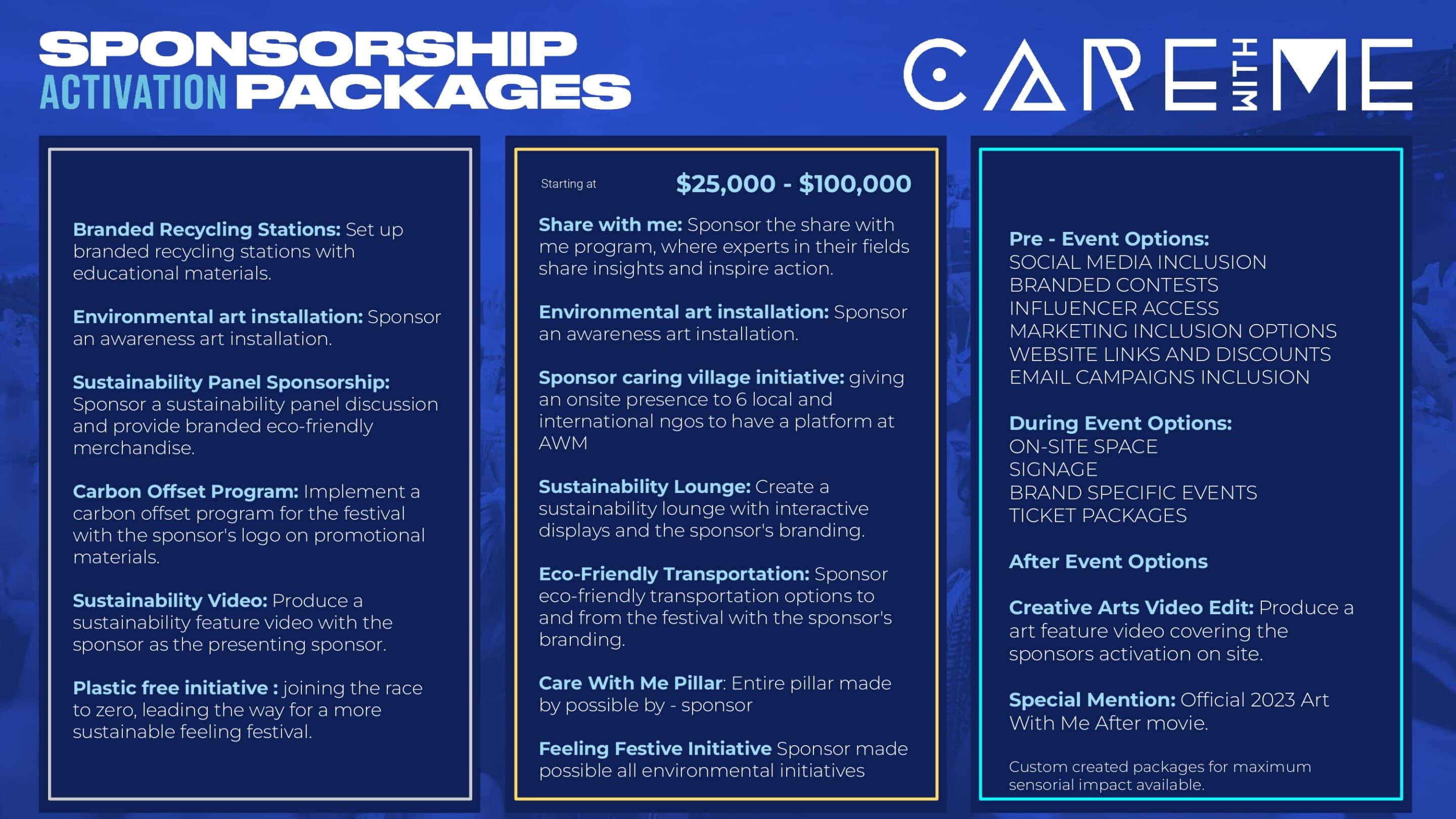 SPONSORSHIP
ACTIVATION PACKAGES

CARE WITH ME

Branded Recycling Stations: Set up branded recycling stations with educational materials.

Environmental art installation: Sponsor an awareness art installation.

Sustainability Panel Sponsorship: Sponsor a sustainability panel discussion and provide branded eco-friendly merchandise.

Carbon Offset Program: Implement a carbon offset program for the festival with the sponsor's logo on promotional materials.

Sustainability Video: Produce a sustainability feature video with the sponsor as the presenting sponsor.

Plastic free initiative : joining the race to zero, leading the way for a more sustainable feeling festival.

Starting at $25,000 - $100,000

Share with me: Sponsor the share with me program, where experts in their fields share insights and inspire action.

Environmental art installation: Sponsor an awareness art installation.

Sponsor caring village initiative: giving an onsite presence to 6 local and international ngos to have a platform at AWM

Sustainability Lounge: Create a sustainability lounge with interactive displays and the sponsor's branding.

Eco-Friendly Transportation: Sponsor eco-friendly transportation options to and from the festival with the sponsor's branding.

Care With Me Pillar: Entire pillar made by possible by - sponsor

Feeling Festive Initiative Sponsor made possible all environmental initiatives

Pre - Event Options:
SOCIAL MEDIA INCLUSION
BRANDED CONTESTS
INFLUENCER ACCESS
MARKETING INCLUSION OPTIONS
WEBSITE LINKS AND DISCOUNTS
EMAIL CAMPAIGNS INCLUSION

During Event Options:
ON-SITE SPACE
SIGNAGE
BRAND SPECIFIC EVENTS
TICKET PACKAGES

After Event Options

Creative Arts Video Edit: Produce a art feature video covering the sponsors activation on site.

Special Mention: Official 2023 Art With Me After movie.

Custom created packages for maximum sensorial impact available.